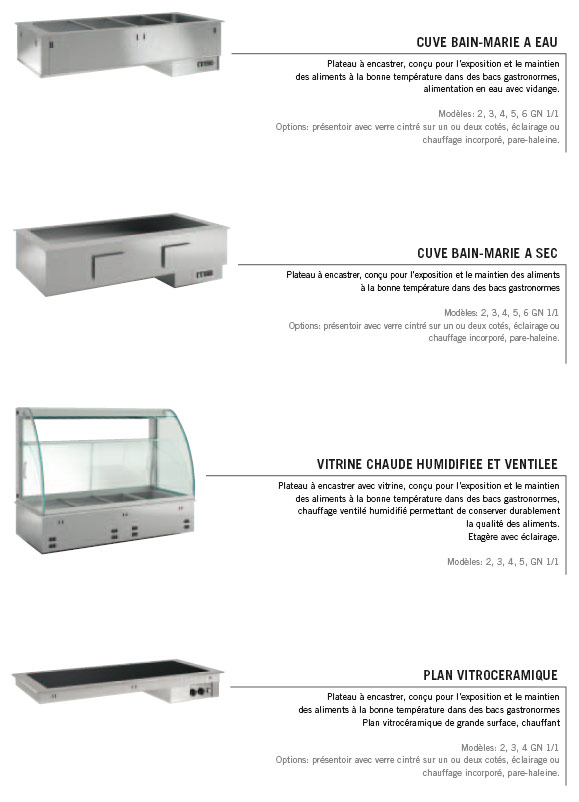 CUVE BAIN-MARIE A EAU

Plateau à encastrer, conçu pour l'exposition et le maintien des aliments à la bonne température dans des bacs gastronormes, alimentation en eau avec vidange.

Modèles: 2, 3, 4, 5, 6 GN 1/1
Options: présentoir avec verre cintré sur un ou deux cotés, éclairage ou chauffage incorporé, pare-haleine.

CUVE BAIN-MARIE A SEC

Plateau à encastrer, conçu pour l'exposition et le maintien des aliments à la bonne température dans des bacs gastronormes

Modèles: 2, 3, 4, 5, 6 GN 1/1
Options: présentoir avec verre cintré sur un ou deux cotés, éclairage ou chauffage incorporé, pare-haleine.

VITRINE CHAUDE HUMIDIFIEE ET VENTILEE

Plateau à encastrer avec vitrine, conçu pour l'exposition et le maintien des aliments à la bonne température dans des bacs gastronormes, chauffage ventilé humidifié permettant de conserver durablement la qualité des aliments.
Etagère avec éclairage.

Modèles: 2, 3, 4, 5, GN 1/1

PLAN VITROCERAMIQUE

Plateau à encastrer, conçu pour l'exposition et le maintien des aliments à la bonne température dans des bacs gastronormes
Plan vitrocéramique de grande surface, chauffant

Modèles: 2, 3, 4 GN 1/1
Options: présentoir avec verre cintré sur un ou deux cotés, éclairage ou chauffage incorporé, pare-haleine.